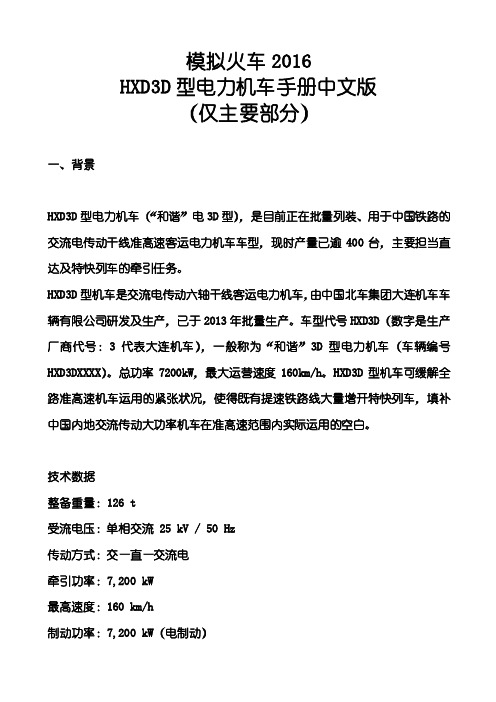 模拟火车 2016
HXD3D 型电力机车手册中文版
（仅主要部分）

一、背景

HXD3D 型电力机车（“和谐”电 3D 型），是目前正在批量列装、用于中国铁路的交流电传动干线准高速客运电力机车车型，现时产量已逾 400 台，主要担当直达及特快列车的牵引任务。

HXD3D 型机车是交流电传动六轴干线客运电力机车，由中国北车集团大连机车车辆有限公司研发及生产，已于 2013 年批量生产。车型代号 HXD3D（数字是生产厂商代号：3 代表大连机车），一般称为“和谐”3D 型电力机车（车辆编号 HXD3DXXXX）。总功率 7200kW，最大运营速度 160km/h。HXD3D 型机车可缓解全路准高速机车运用的紧张状况，使得既有提速铁路线大量增开特快列车，填补中国内地交流传动大功率机车在准高速范围内实际运用的空白。

技术数据
整备重量：126 t
受流电压：单相交流 25 kV / 50 Hz
传动方式：交—直—交流电
牵引功率：7,200 kW
最高速度：160 km/h
制动功率：7,200 kW（电制动）